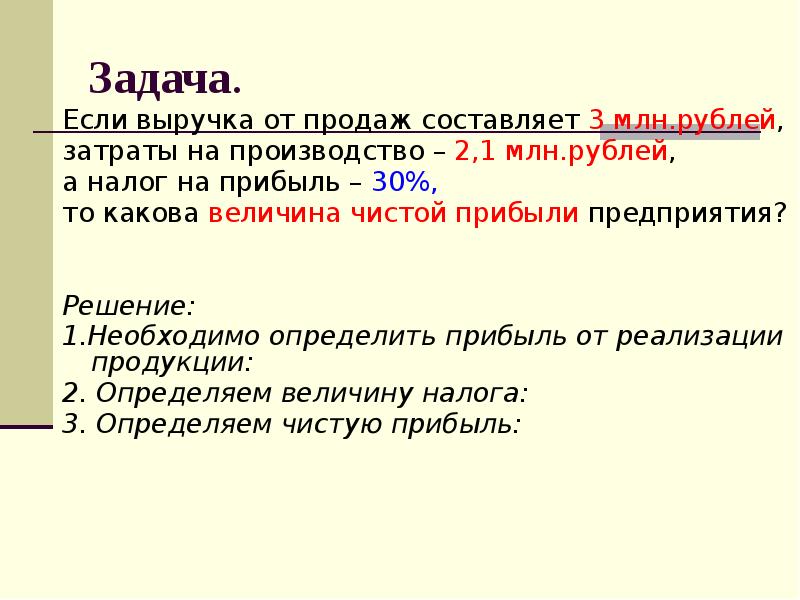 Задача.

Если выручка от продаж составляет 3 млн.рублей, затраты на производство – 2,1 млн.рублей, а налог на прибыль – 30%, то какова величина чистой прибыли предприятия?

Решение:
1.Необходимо определить прибыль от реализации продукции:
2. Определяем величину налога:
3. Определяем чистую прибыль: